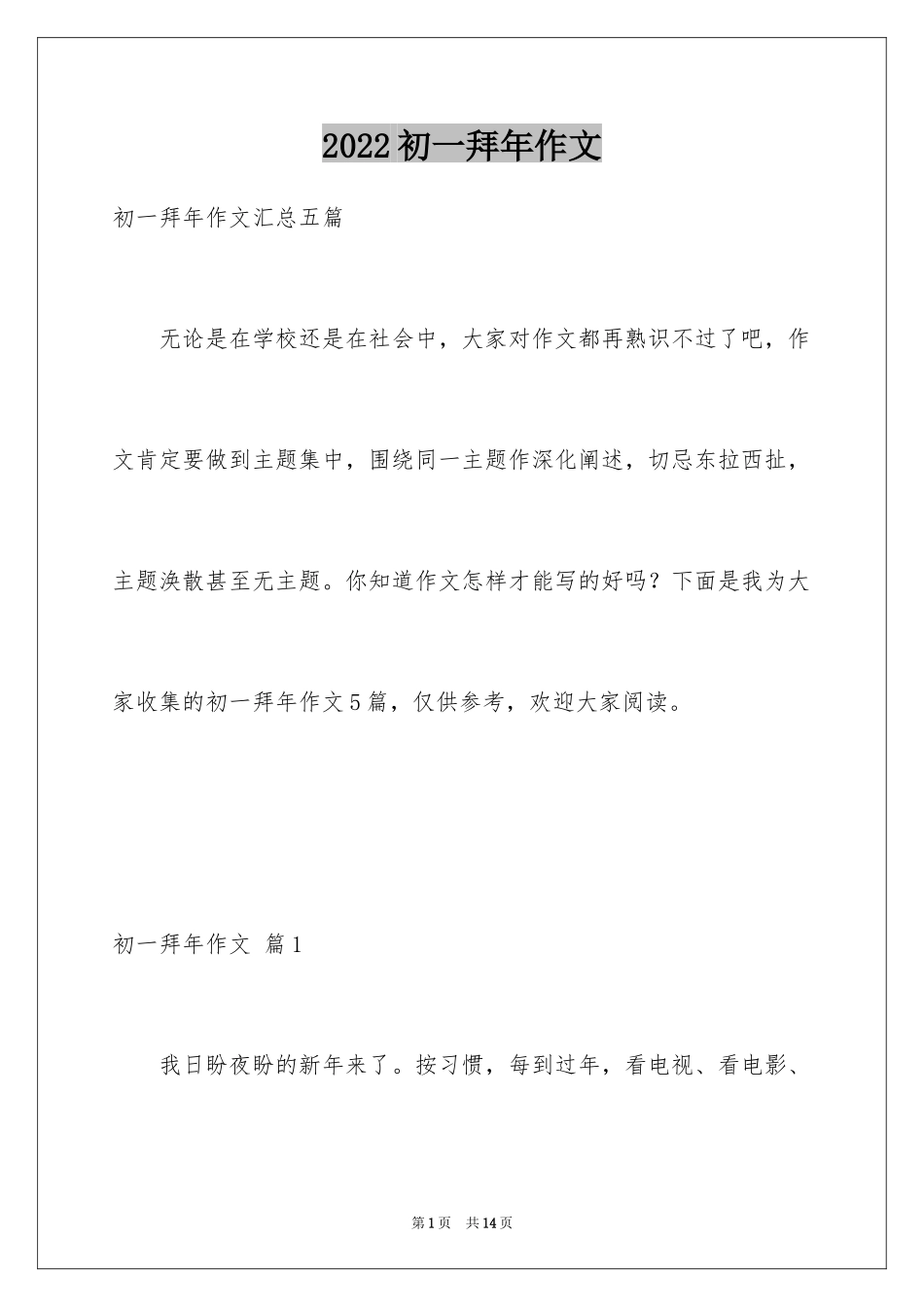 2022初一拜年作文

初一拜年作文汇总五篇

无论是在学校还是在社会中，大家对作文都再熟识不过了吧，作文肯定要做到主题集中，围绕同一主题作深化阐述，切忌东拉西扯，主题涣散甚至无主题。你知道作文怎样才能写的好吗？下面是我为大家收集的初一拜年作文5篇，仅供参考，欢迎大家阅读。

初一拜年作文 篇1

我日盼夜盼的新年来了。按习惯，每到过年，看电视、看电影、

第1页 共14页